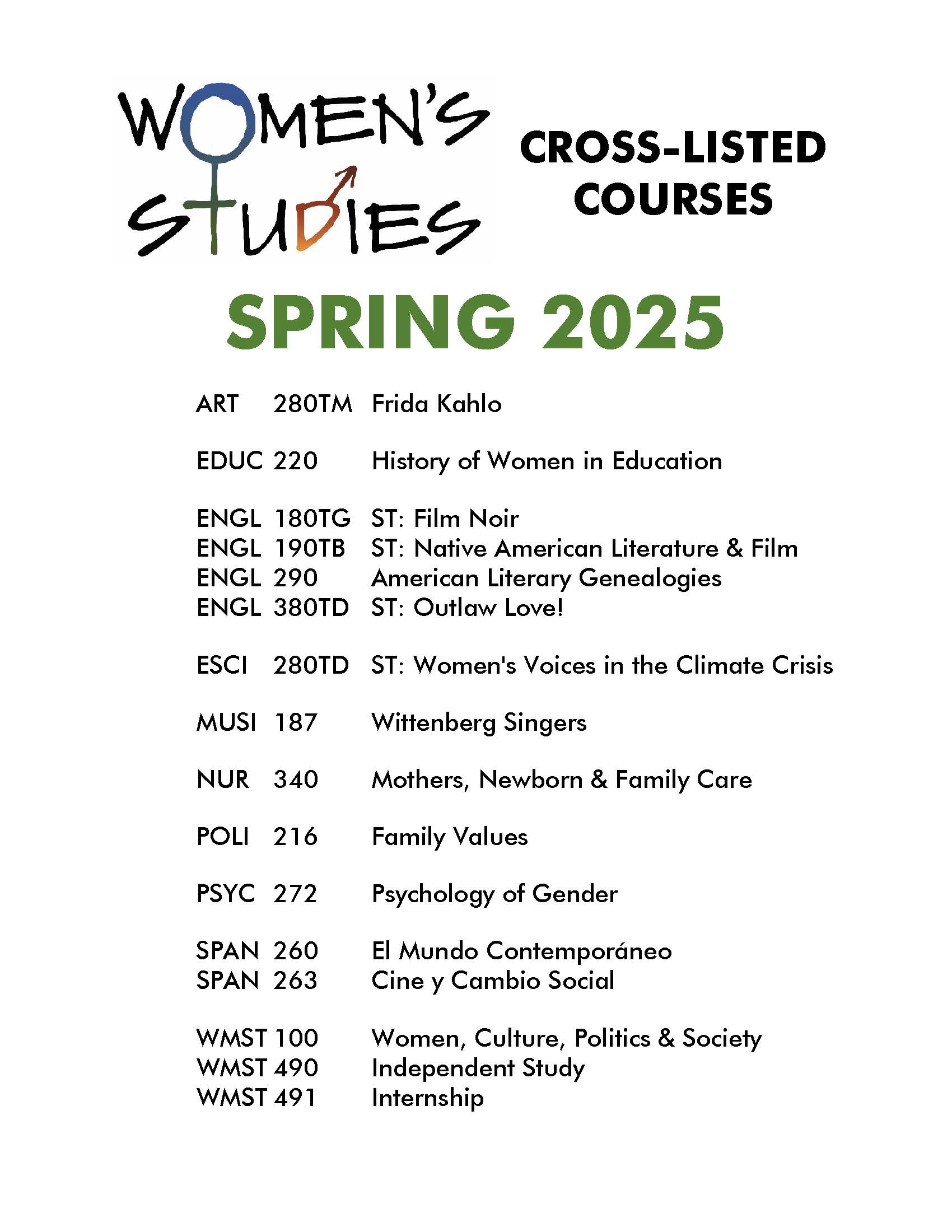 WOMEN'S STUDIES

CROSS-LISTED COURSES

SPRING 2025

ART 280TM Frida Kahlo

EDUC 220 History of Women in Education

ENGL 180TG ST: Film Noir
ENGL 190TB ST: Native American Literature & Film
ENGL 290 American Literary Genealogies
ENGL 380TD ST: Outlaw Love!

ESCI 280TD ST: Women's Voices in the Climate Crisis

MUSI 187 Wittenberg Singers

NUR 340 Mothers, Newborn & Family Care

POLI 216 Family Values

PSYC 272 Psychology of Gender

SPAN 260 El Mundo Contemporáneo
SPAN 263 Cine y Cambio Social

WMST 100 Women, Culture, Politics & Society
WMST 490 Independent Study
WMST 491 Internship